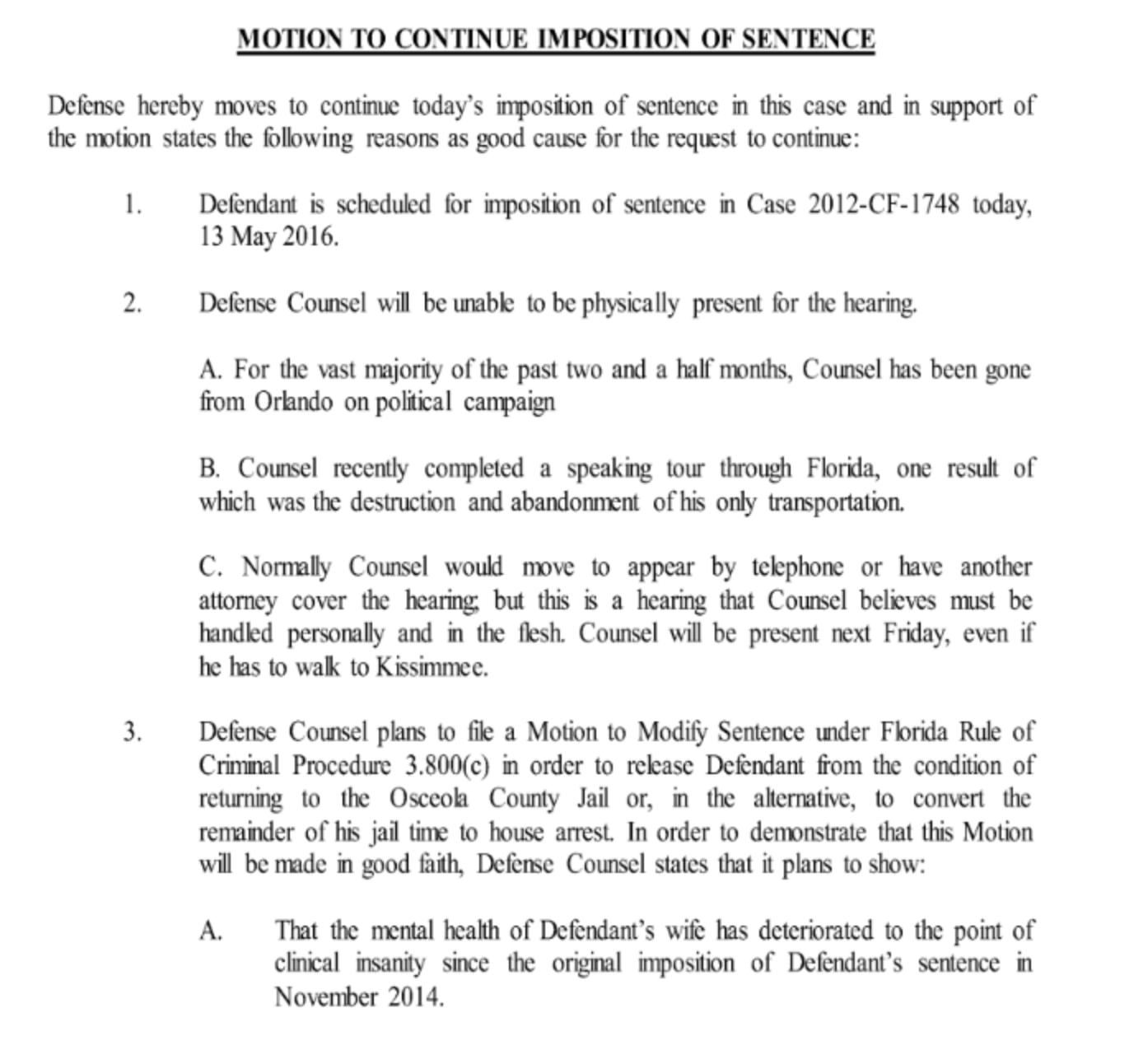 MOTION TO CONTINUE IMPOSITION OF SENTENCE

Defense hereby moves to continue today's imposition of sentence in this case and in support of the motion states the following reasons as good cause for the request to continue:

1. Defendant is scheduled for imposition of sentence in Case 2012-CF-1748 today, 13 May 2016.

2. Defense Counsel will be unable to be physically present for the hearing.

A. For the vast majority of the past two and a half months, Counsel has been gone from Orlando on political campaign

B. Counsel recently completed a speaking tour through Florida, one result of which was the destruction and abandonment of his only transportation.

C. Normally Counsel would move to appear by telephone or have another attorney cover the hearing; but this is a hearing that Counsel believes must be handled personally and in the flesh. Counsel will be present next Friday, even if he has to walk to Kissimmee.

3. Defense Counsel plans to file a Motion to Modify Sentence under Florida Rule of Criminal Procedure 3.800(c) in order to release Defendant from the condition of returning to the Osceola County Jail or, in the alternative, to convert the remainder of his jail time to house arrest. In order to demonstrate that this Motion will be made in good faith, Defense Counsel states that it plans to show:

A. That the mental health of Defendant's wife has deteriorated to the point of clinical insanity since the original imposition of Defendant's sentence in November 2014.